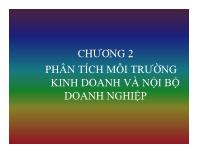 CHƯƠNG 2
PHÂN TÍCH MÔI TRƯỜNG KINH DOANH VÀ NỘI BỘ DOANH NGHIỆP